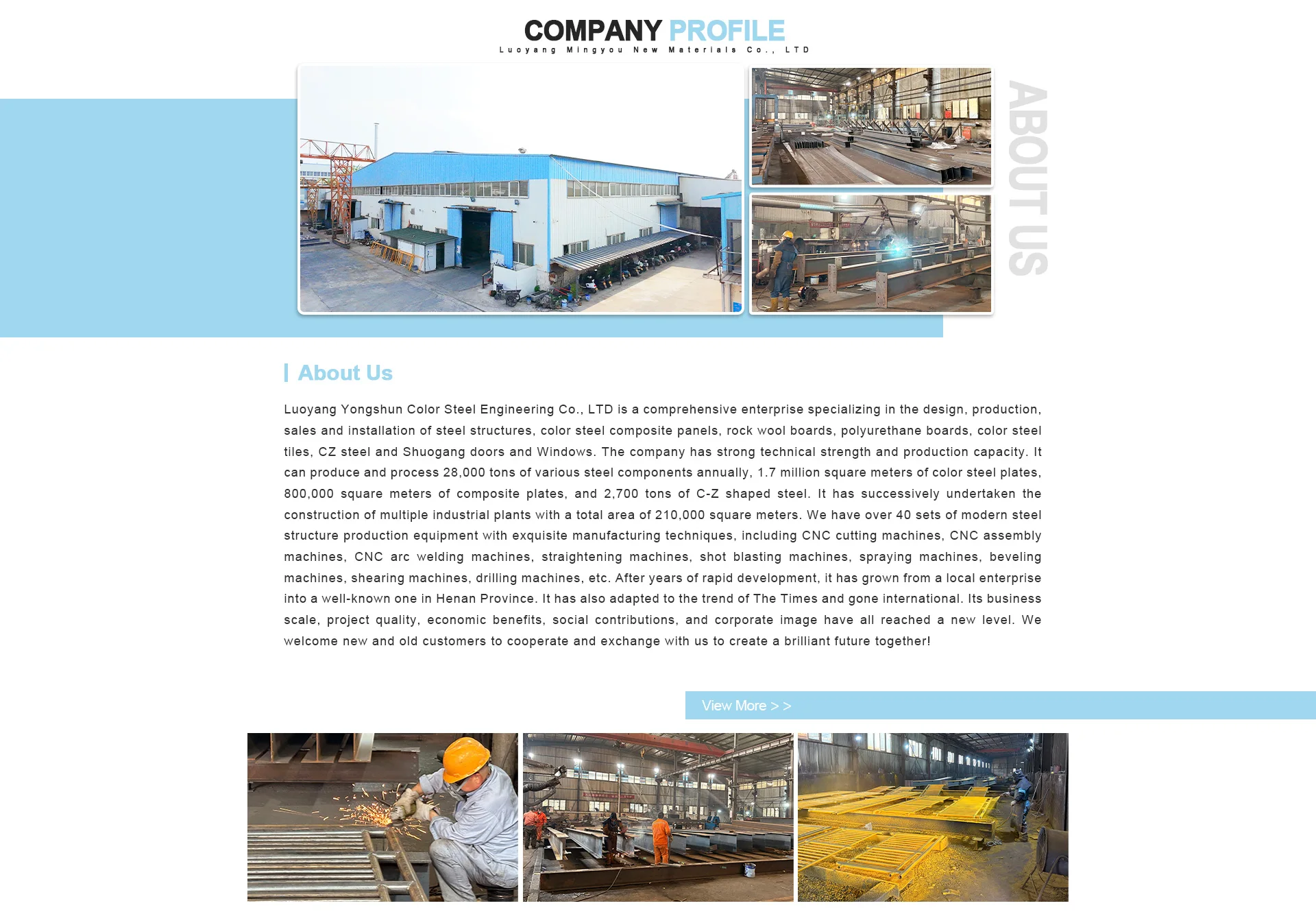 COMPANY PROFILE
Luoyang Mingyou New Materials Co., LTD

ABOUT US

About Us

Luoyang Yongshun Color Steel Engineering Co., LTD is a comprehensive enterprise specializing in the design, production, sales and installation of steel structures, color steel composite panels, rock wool boards, polyurethane boards, color steel tiles, CZ steel and Shuogang doors and Windows. The company has strong technical strength and production capacity. It can produce and process 28,000 tons of various steel components annually, 1.7 million square meters of color steel plates, 800,000 square meters of composite plates, and 2,700 tons of C-Z shaped steel. It has successively undertaken the construction of multiple industrial plants with a total area of 210,000 square meters. We have over 40 sets of modern steel structure production equipment with exquisite manufacturing techniques, including CNC cutting machines, CNC assembly machines, CNC arc welding machines, straightening machines, shot blasting machines, spraying machines, beveling machines, shearing machines, drilling machines, etc. After years of rapid development, it has grown from a local enterprise into a well-known one in Henan Province. It has also adapted to the trend of The Times and gone international. Its business scale, project quality, economic benefits, social contributions, and corporate image have all reached a new level. We welcome new and old customers to cooperate and exchange with us to create a brilliant future together!

View More > >